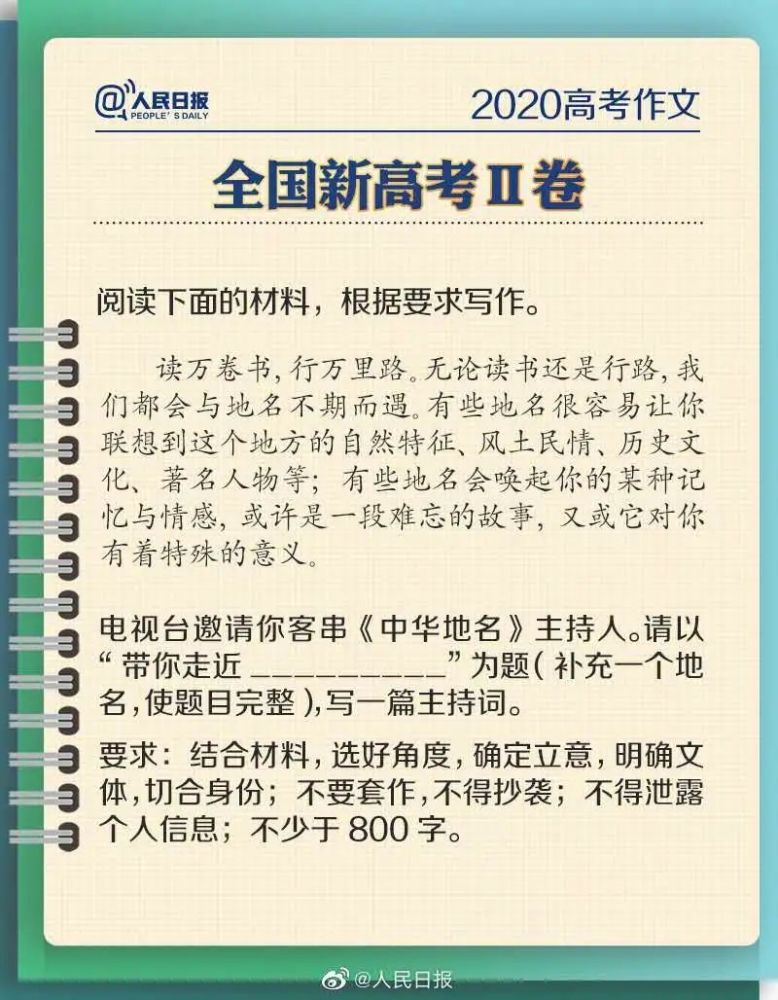 @人民日报
PEOPLE'S DAILY

2020高考作文

全国新高考Ⅱ卷

阅读下面的材料，根据要求写作。

读万卷书，行万里路。无论读书还是行路，我们都会与地名不期而遇。有些地名很容易让你联想到这个地方的自然特征、风土民情、历史文化、著名人物等；有些地名会唤起你的某种记忆与情感，或许是一段难忘的故事，又或它对你有着特殊的意义。

电视台邀请你客串《中华地名》主持人。请以“带你走近 __________”为题（补充一个地名，使题目完整），写一篇主持词。

要求：结合材料，选好角度，确定立意，明确文体，切合身份；不要套作，不得抄袭；不得泄露个人信息；不少于 800 字。

@人民日报